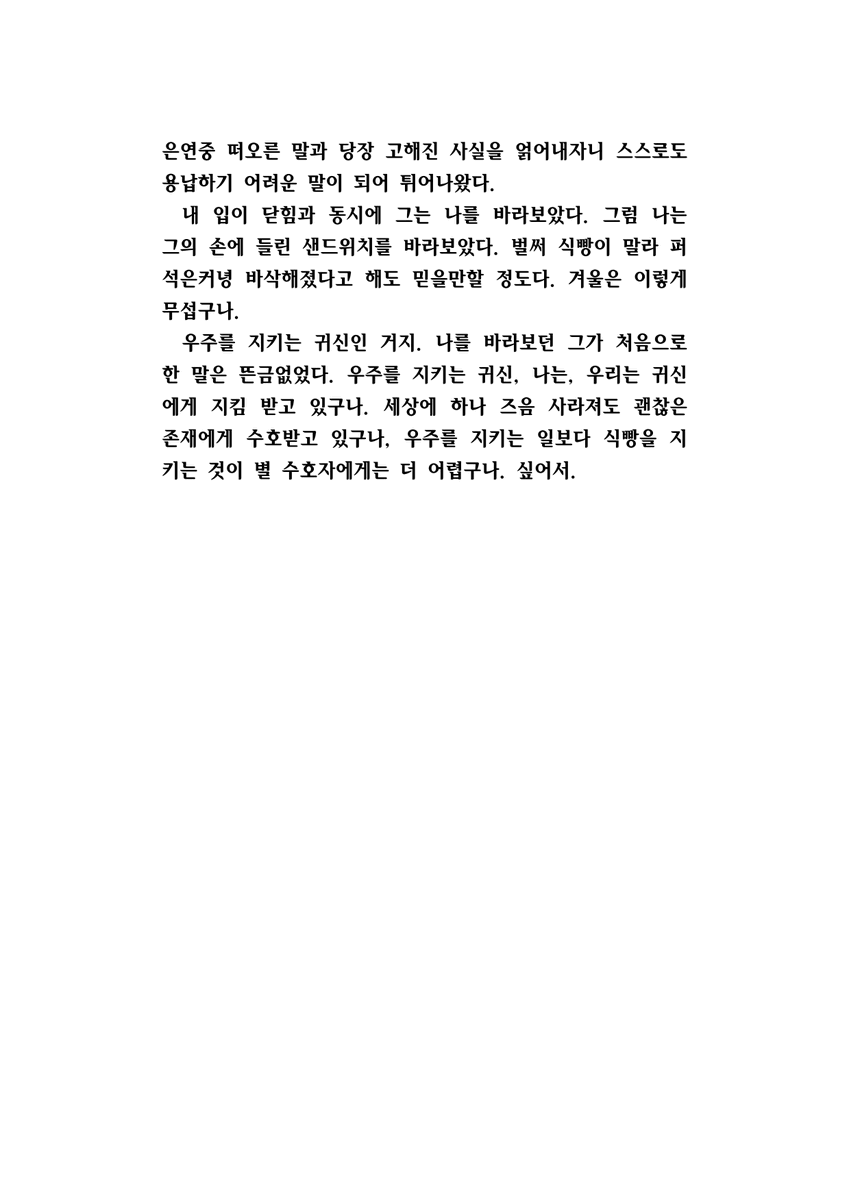 은연중 떠오른 말과 당장 고해진 사실을 얽어내자니 스스로도 용납하기 어려운 말이 되어 튀어나왔다.

내 입이 닫힘과 동시에 그는 나를 바라보았다. 그럼 나는 그의 손에 들린 샌드위치를 바라보았다. 벌써 식빵이 말라 퍼석은커녕 바삭해졌다고 해도 믿을만할 정도다. 겨울은 이렇게 무섭구나.

우주를 지키는 귀신인 거지. 나를 바라보던 그가 처음으로 한 말은 뜬금없었다. 우주를 지키는 귀신, 나는, 우리는 귀신에게 지킴 받고 있구나. 세상에 하나 즈음 사라져도 괜찮은 존재에게 수호받고 있구나, 우주를 지키는 일보다 식빵을 지키는 것이 별 수호자에게는 더 어렵구나. 싶어서.